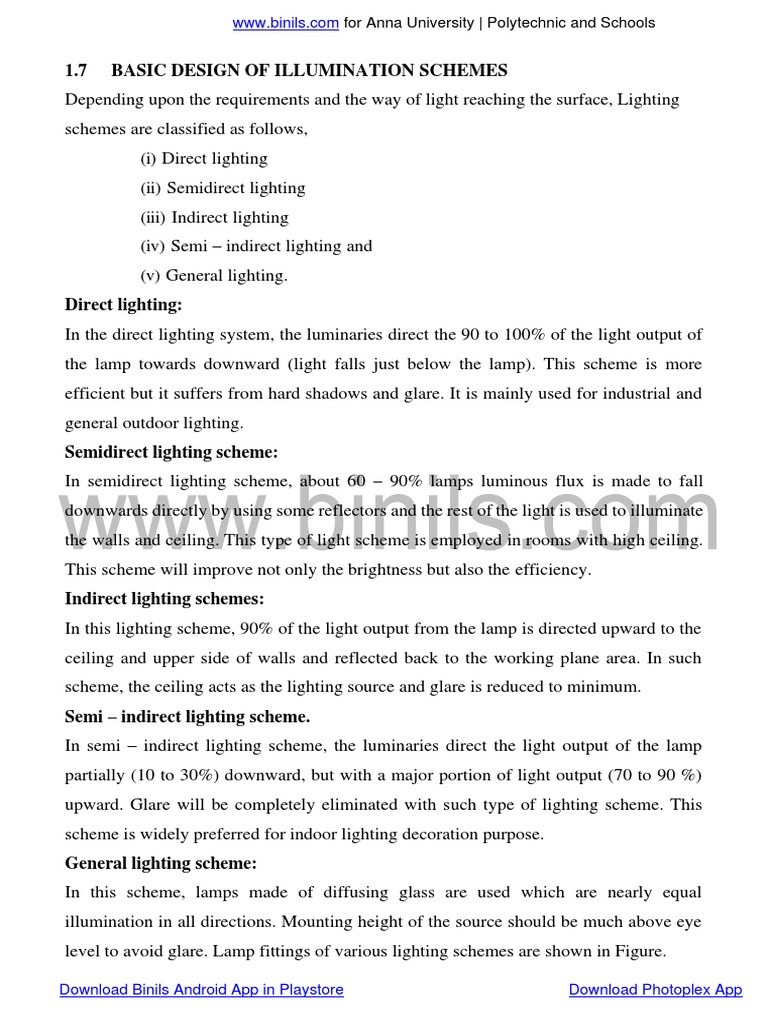 www.binils.com for Anna University | Polytechnic and Schools

1.7 BASIC DESIGN OF ILLUMINATION SCHEMES

Depending upon the requirements and the way of light reaching the surface, Lighting schemes are classified as follows,

(i) Direct lighting
(ii) Semidirect lighting
(iii) Indirect lighting
(iv) Semi – indirect lighting and
(v) General lighting.

Direct lighting:

In the direct lighting system, the luminaries direct the 90 to 100% of the light output of the lamp towards downward (light falls just below the lamp). This scheme is more efficient but it suffers from hard shadows and glare. It is mainly used for industrial and general outdoor lighting.

Semidirect lighting scheme:

In semidirect lighting scheme, about 60 – 90% lamps luminous flux is made to fall downwards directly by using some reflectors and the rest of the light is used to illuminate the walls and ceiling. This type of light scheme is employed in rooms with high ceiling. This scheme will improve not only the brightness but also the efficiency.

www.binils.com

Indirect lighting schemes:

In this lighting scheme, 90% of the light output from the lamp is directed upward to the ceiling and upper side of walls and reflected back to the working plane area. In such scheme, the ceiling acts as the lighting source and glare is reduced to minimum.

Semi – indirect lighting scheme.

In semi – indirect lighting scheme, the luminaries direct the light output of the lamp partially (10 to 30%) downward, but with a major portion of light output (70 to 90 %) upward. Glare will be completely eliminated with such type of lighting scheme. This scheme is widely preferred for indoor lighting decoration purpose.

General lighting scheme:

In this scheme, lamps made of diffusing glass are used which are nearly equal illumination in all directions. Mounting height of the source should be much above eye level to avoid glare. Lamp fittings of various lighting schemes are shown in Figure.

Download Binils Android App in Playstore

Download Photoplex App